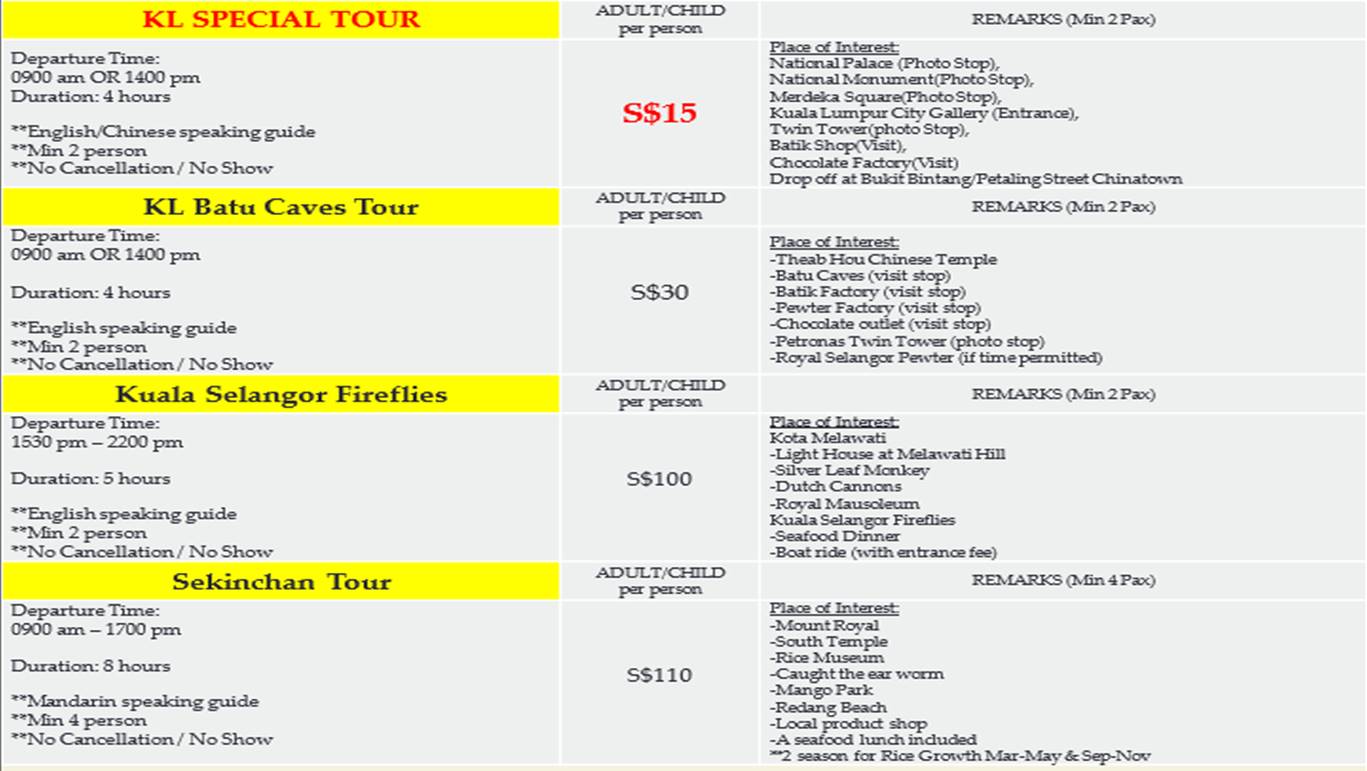 | KL SPECIAL TOUR | ADULT/CHILD per person | REMARKS (Min 2 Pax) |
|---|---|---|
| Departure Time: 0900 am OR 1400 pm Duration: 4 hours **English/Chinese speaking guide **Min 2 person **No Cancellation / No Show | S$15 | Place of Interest: National Palace (Photo Stop), National Monument(Photo Stop), Merdeka Square(Photo Stop), Kuala Lumpur City Gallery (Entrance), Twin Tower(photo Stop), Batik Shop(Visit), Chocolate Factory(Visit) Drop off at Bukit Bintang/Petaling Street Chinatown |
| KL Batu Caves Tour | ADULT/CHILD per person | REMARKS (Min 2 Pax) |
| Departure Time: 0900 am OR 1400 pm Duration: 4 hours **English speaking guide **Min 2 person **No Cancellation / No Show | S$30 | Place of Interest: -Theab Hou Chinese Temple -Batu Caves (visit stop) -Batik Factory (visit stop) -Pewter Factory (visit stop) -Chocolate outlet (visit stop) -Petronas Twin Tower (photo stop) -Royal Selangor Pewter (if time permitted) |
| Kuala Selangor Fireflies | ADULT/CHILD per person | REMARKS (Min 2 Pax) |
| Departure Time: 1530 pm – 2200 pm Duration: 5 hours **English speaking guide **Min 2 person **No Cancellation / No Show | S$100 | Place of Interest: Kota Melawati -Light House at Melawati Hill -Silver Leaf Monkey -Dutch Cannons -Royal Mausoleum Kuala Selangor Fireflies -Seafood Dinner -Boat ride (with entrance fee) |
| Sekinchan Tour | ADULT/CHILD per person | REMARKS (Min 4 Pax) |
| Departure Time: 0900 am – 1700 pm Duration: 8 hours **Mandarin speaking guide **Min 4 person **No Cancellation / No Show | S$110 | Place of Interest: -Mount Royal -South Temple -Rice Museum -Caught the ear worm -Mango Park -Redang Beach -Local product shop -A seafood lunch included **2 season for Rice Growth Mar-May & Sep-Nov |